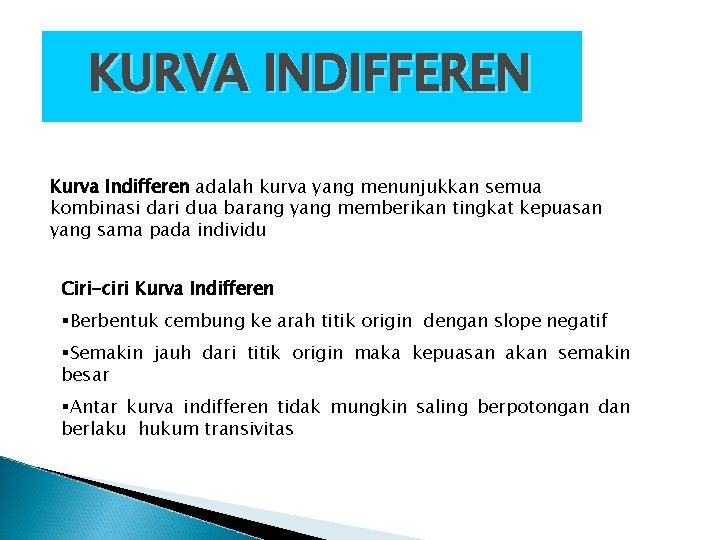 KURVA INDIFFEREN

Kurva Indifferen adalah kurva yang menunjukkan semua kombinasi dari dua barang yang memberikan tingkat kepuasan yang sama pada individu

Ciri-ciri Kurva Indifferen

▪Berbentuk cembung ke arah titik origin dengan slope negatif

▪Semakin jauh dari titik origin maka kepuasan akan semakin besar

▪Antar kurva indifferen tidak mungkin saling berpotongan dan berlaku hukum transivitas